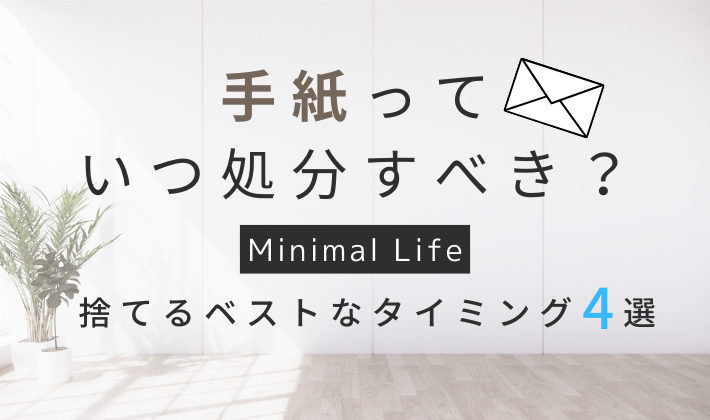 手紙って
いつ処分すべき？

Minimal Life

捨てるベストなタイミング4選